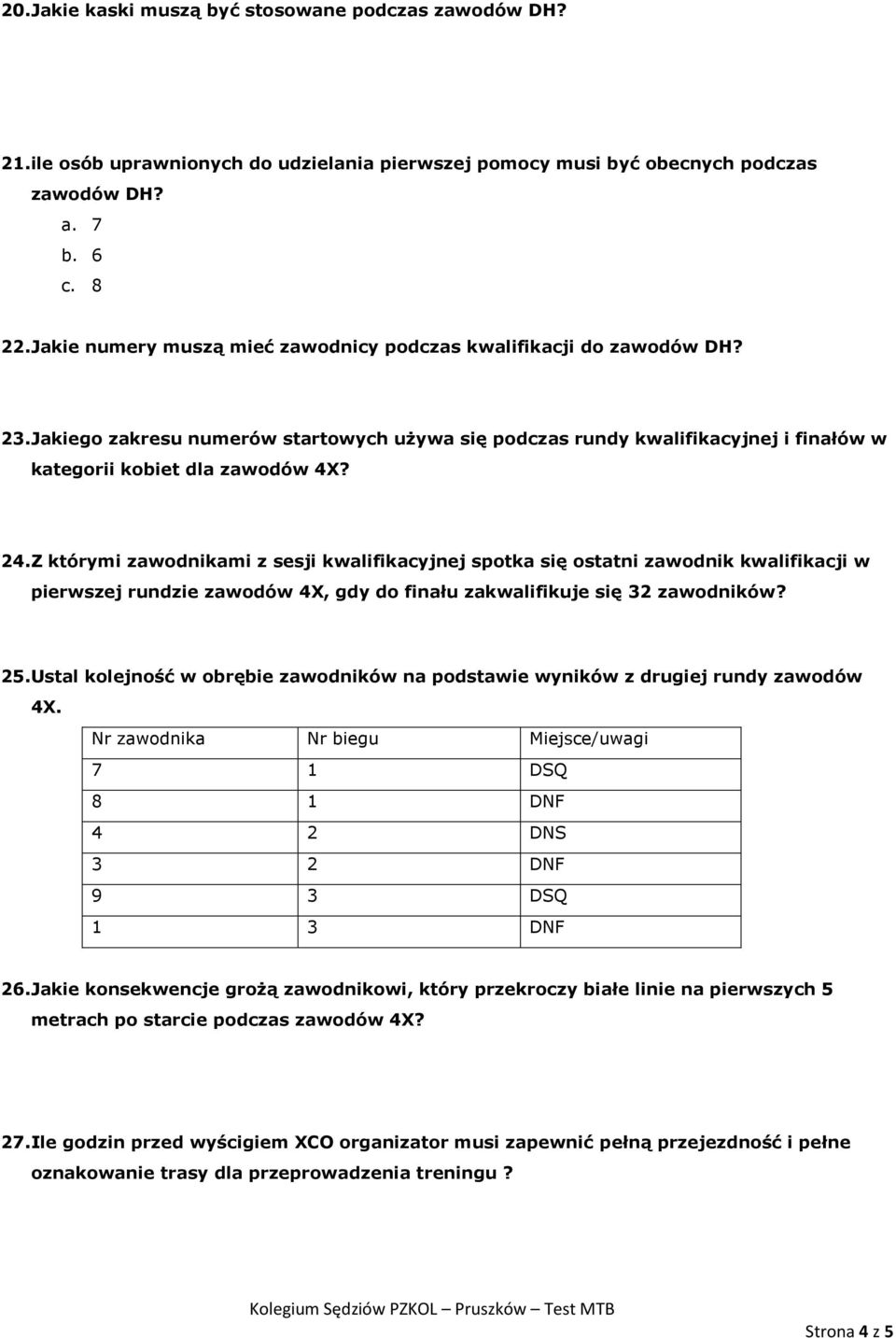 20.Jakie kaski muszą być stosowane podczas zawodów DH?

21.ile osób uprawnionych do udzielania pierwszej pomocy musi być obecnych podczas zawodów DH?
a. 7
b. 6
c. 8

22.Jakie numery muszą mieć zawodnicy podczas kwalifikacji do zawodów DH?

23.Jakiego zakresu numerów startowych używa się podczas rundy kwalifikacyjnej i finałów w kategorii kobiet dla zawodów 4X?

24.Z którymi zawodnikami z sesji kwalifikacyjnej spotka się ostatni zawodnik kwalifikacji w pierwszej rundzie zawodów 4X, gdy do finału zakwalifikuje się 32 zawodników?

25.Ustal kolejność w obrębie zawodników na podstawie wyników z drugiej rundy zawodów 4X.

| Nr zawodnika | Nr biegu | Miejsce/uwagi |
|---|---|---|
| 7 | 1 | DSQ |
| 8 | 1 | DNF |
| 4 | 2 | DNS |
| 3 | 2 | DNF |
| 9 | 3 | DSQ |
| 1 | 3 | DNF |

26.Jakie konsekwencje grożą zawodnikowi, który przekroczy białe linie na pierwszych 5 metrach po starcie podczas zawodów 4X?

27.Ile godzin przed wyścigiem XCO organizator musi zapewnić pełną przejezdność i pełne oznakowanie trasy dla przeprowadzenia treningu ?

Kolegium Sędziów PZKOL – Pruszków – Test MTB

Strona 4 z 5